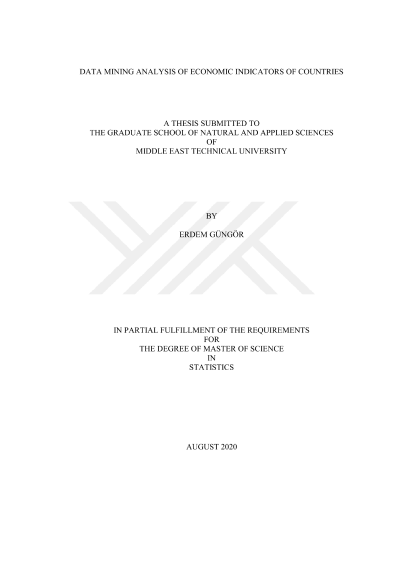 DATA MINING ANALYSIS OF ECONOMIC INDICATORS OF COUNTRIES

A THESIS SUBMITTED TO
THE GRADUATE SCHOOL OF NATURAL AND APPLIED SCIENCES
OF
MIDDLE EAST TECHNICAL UNIVERSITY

BY

ERDEM GÜNGÖR

IN PARTIAL FULFILLMENT OF THE REQUIREMENTS
FOR
THE DEGREE OF MASTER OF SCIENCE
IN
STATISTICS

AUGUST 2020